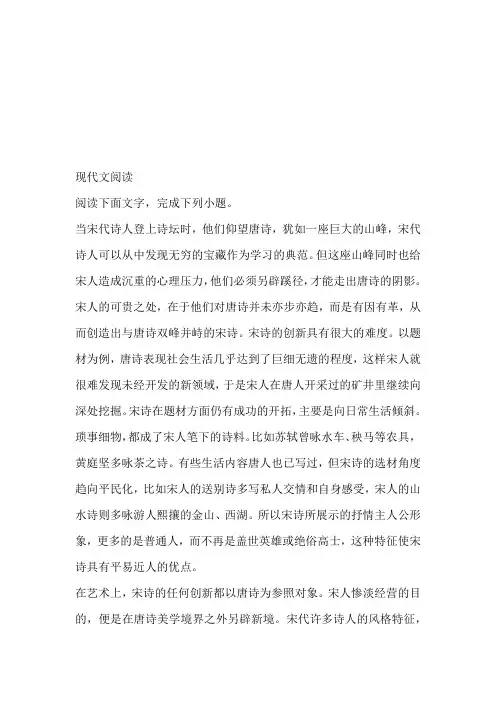 现代文阅读

阅读下面文字，完成下列小题。

当宋代诗人登上诗坛时，他们仰望唐诗，犹如一座巨大的山峰，宋代诗人可以从中发现无穷的宝藏作为学习的典范。但这座山峰同时也给宋人造成沉重的心理压力，他们必须另辟蹊径，才能走出唐诗的阴影。宋人的可贵之处，在于他们对唐诗并未亦步亦趋，而是有因有革，从而创造出与唐诗双峰并峙的宋诗。宋诗的创新具有很大的难度。以题材为例，唐诗表现社会生活几乎达到了巨细无遗的程度，这样宋人就很难发现未经开发的新领域，于是宋人在唐人开采过的矿井里继续向深处挖掘。宋诗在题材方面仍有成功的开拓，主要是向日常生活倾斜。琐事细物，都成了宋人笔下的诗料。比如苏轼曾咏水车、秧马等农具，黄庭坚多咏茶之诗。有些生活内容唐人也已写过，但宋诗的选材角度趋向平民化，比如宋人的送别诗多写私人交情和自身感受，宋人的山水诗则多咏游人熙攘的金山、西湖。所以宋诗所展示的抒情主人公形象，更多的是普通人，而不再是盖世英雄或绝俗高士，这种特征使宋诗具有平易近人的优点。

在艺术上，宋诗的任何创新都以唐诗为参照对象。宋人惨淡经营的目的，便是在唐诗美学境界之外另辟新境。宋代许多诗人的风格特征，